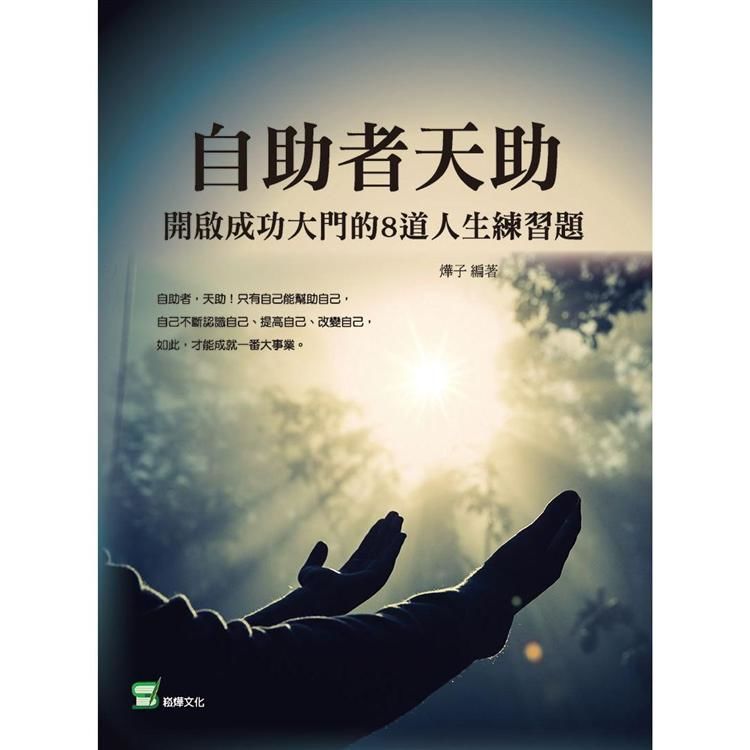 自助者天助

開啟成功大門的8道人生練習題

燁子 編著

自助者，天助！只有自己能幫助自己，
自己不斷認識自己、提高自己、改變自己，
如此，才能成就一番大事業。

崧燁文化